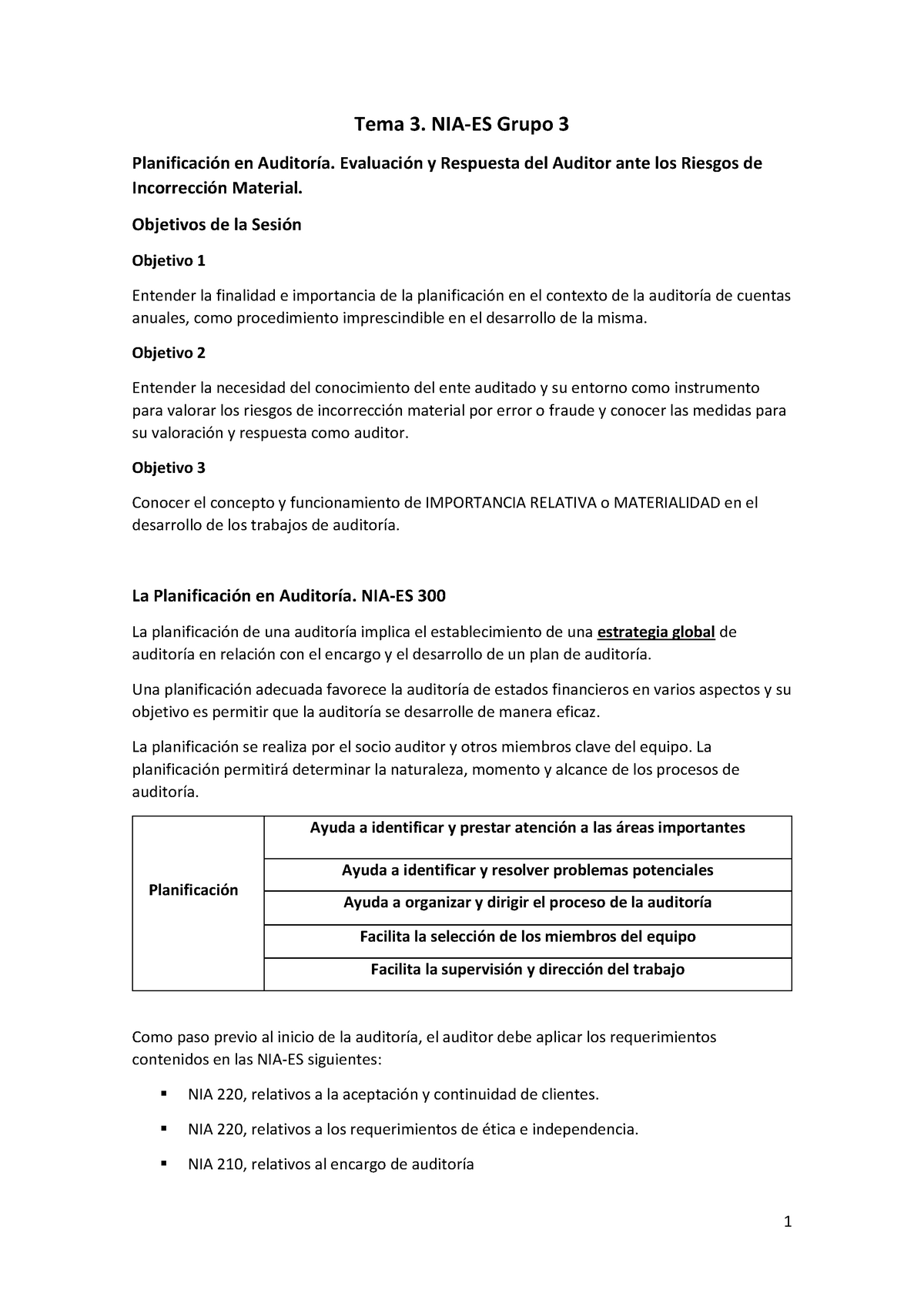 Tema 3. NIA-ES Grupo 3

Planificación en Auditoría. Evaluación y Respuesta del Auditor ante los Riesgos de Incorrección Material.

Objetivos de la Sesión

Objetivo 1

Entender la finalidad e importancia de la planificación en el contexto de la auditoría de cuentas anuales, como procedimiento imprescindible en el desarrollo de la misma.

Objetivo 2

Entender la necesidad del conocimiento del ente auditado y su entorno como instrumento para valorar los riesgos de incorrección material por error o fraude y conocer las medidas para su valoración y respuesta como auditor.

Objetivo 3

Conocer el concepto y funcionamiento de IMPORTANCIA RELATIVA o MATERIALIDAD en el desarrollo de los trabajos de auditoría.

La Planificación en Auditoría. NIA-ES 300

La planificación de una auditoría implica el establecimiento de una estrategia global de auditoría en relación con el encargo y el desarrollo de un plan de auditoría.

Una planificación adecuada favorece la auditoría de estados financieros en varios aspectos y su objetivo es permitir que la auditoría se desarrolle de manera eficaz.

La planificación se realiza por el socio auditor y otros miembros clave del equipo. La planificación permitirá determinar la naturaleza, momento y alcance de los procesos de auditoría.

| Planificación | Ayuda a identificar y prestar atención a las áreas importantes |
|---|---|
| | Ayuda a identificar y resolver problemas potenciales |
| | Ayuda a organizar y dirigir el proceso de la auditoría |
| | Facilita la selección de los miembros del equipo |
| | Facilita la supervisión y dirección del trabajo |

Como paso previo al inicio de la auditoría, el auditor debe aplicar los requerimientos contenidos en las NIA-ES siguientes:

▪ NIA 220, relativos a la aceptación y continuidad de clientes.

▪ NIA 220, relativos a los requerimientos de ética e independencia.

▪ NIA 210, relativos al encargo de auditoría

1